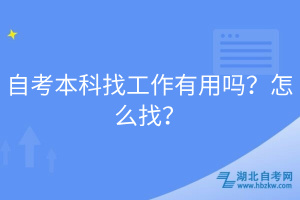 自考本科找工作有用吗？怎么找？

湖北自考网
www.hbzkw.com